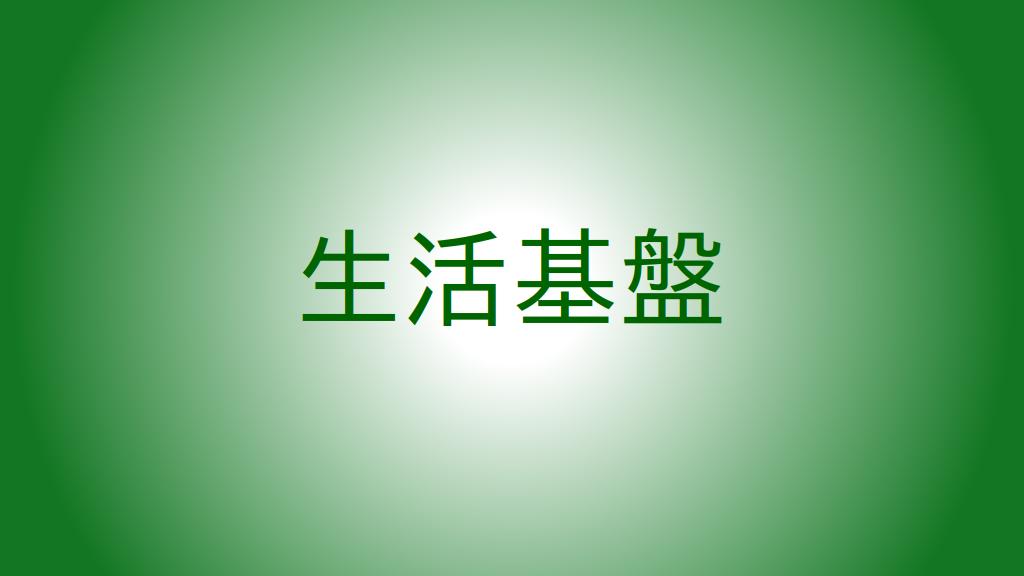 生活基盤